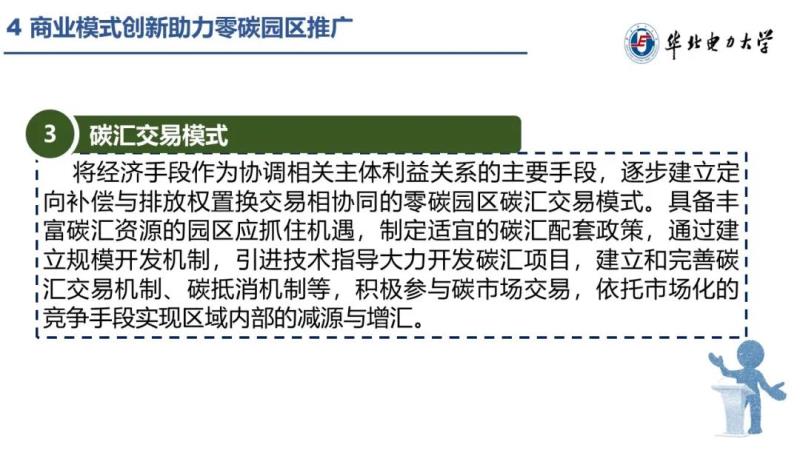 4 商业模式创新助力零碳园区推广

华北电力大学

3

碳汇交易模式

将经济手段作为协调相关主体利益关系的主要手段，逐步建立定向补偿与排放权置换交易相协同的零碳园区碳汇交易模式。具备丰富碳汇资源的园区应抓住机遇，制定适宜的碳汇配套政策，通过建立规模开发机制，引进技术指导大力开发碳汇项目，建立和完善碳汇交易机制、碳抵消机制等，积极参与碳市场交易，依托市场化的竞争手段实现区域内部的减源与增汇。